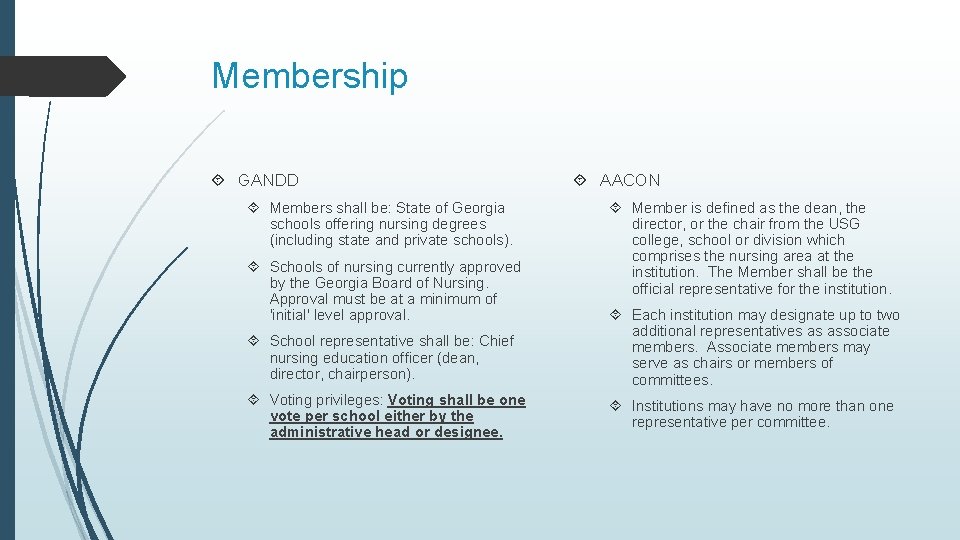 Membership

GANDD

Members shall be: State of Georgia schools offering nursing degrees (including state and private schools).

Schools of nursing currently approved by the Georgia Board of Nursing. Approval must be at a minimum of 'initial' level approval.

School representative shall be: Chief nursing education officer (dean, director, chairperson).

Voting privileges: Voting shall be one vote per school either by the administrative head or designee.

AACON

Member is defined as the dean, the director, or the chair from the USG college, school or division which comprises the nursing area at the institution. The Member shall be the official representative for the institution.

Each institution may designate up to two additional representatives as associate members. Associate members may serve as chairs or members of committees.

Institutions may have no more than one representative per committee.